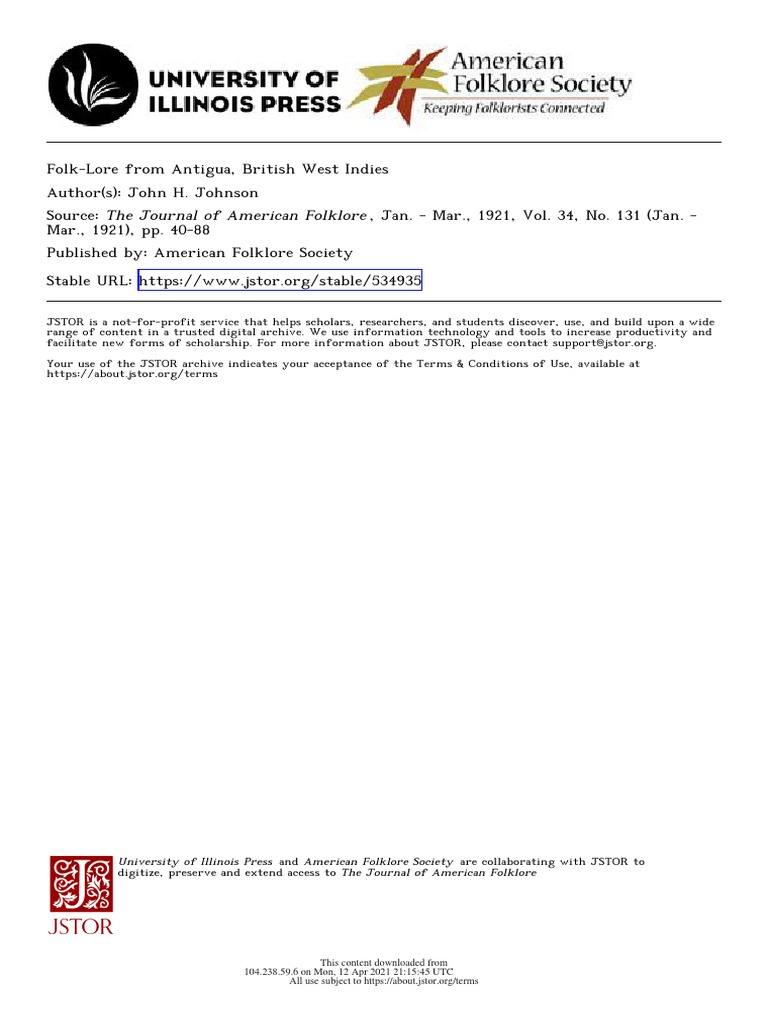 UNIVERSITY OF ILLINOIS PRESS

American Folklore Society
Keeping Folklorists Connected

Folk-Lore from Antigua, British West Indies
Author(s): John H. Johnson
Source: The Journal of American Folklore , Jan. - Mar., 1921, Vol. 34, No. 131 (Jan. - Mar., 1921), pp. 40-88
Published by: American Folklore Society
Stable URL: https://www.jstor.org/stable/534935

JSTOR is a not-for-profit service that helps scholars, researchers, and students discover, use, and build upon a wide range of content in a trusted digital archive. We use information technology and tools to increase productivity and facilitate new forms of scholarship. For more information about JSTOR, please contact support@jstor.org.

Your use of the JSTOR archive indicates your acceptance of the Terms & Conditions of Use, available at https://about.jstor.org/terms

University of Illinois Press and American Folklore Society are collaborating with JSTOR to digitize, preserve and extend access to The Journal of American Folklore

JSTOR

This content downloaded from 104.238.59.6 on Mon, 12 Apr 2021 21:15:45 UTC
All use subject to https://about.jstor.org/terms